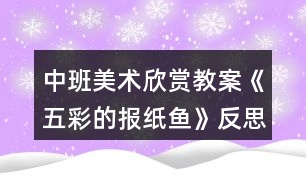 中班美术欣赏教案《五彩的报纸鱼》反思